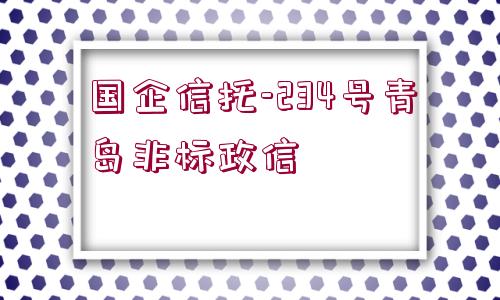 国企信托-234号青岛非标政信